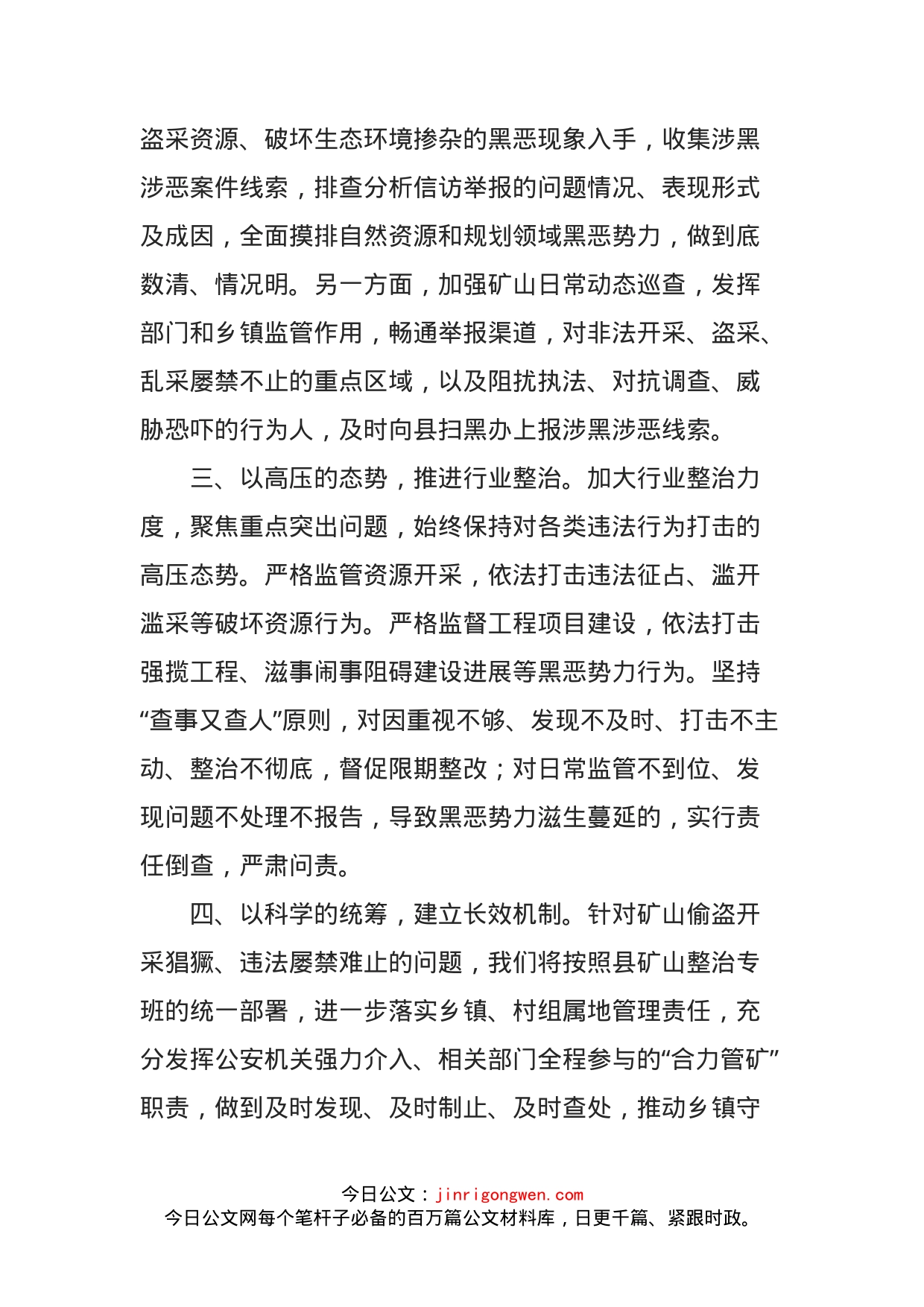 盗采资源、破坏生态环境掺杂的黑恶现象入手，收集涉黑涉恶案件线索，排查分析信访举报的问题情况、表现形式及成因，全面摸排自然资源和规划领域黑恶势力，做到底数清、情况明。另一方面，加强矿山日常动态巡查，发挥部门和乡镇监管作用，畅通举报渠道，对非法开采、盗采、乱采屡禁不止的重点区域，以及阻扰执法、对抗调查、威胁恐吓的行为人，及时向县扫黑办上报涉黑涉恶线索。

三、以高压的态势，推进行业整治。加大行业整治力度，聚焦重点突出问题，始终保持对各类违法行为打击的高压态势。严格监管资源开采，依法打击违法征占、滥开滥采等破坏资源行为。严格监督工程项目建设，依法打击强揽工程、滋事闹事阻碍建设进展等黑恶势力行为。坚持“查事又查人”原则，对因重视不够、发现不及时、打击不主动、整治不彻底，督促限期整改；对日常监管不到位、发现问题不处理不报告，导致黑恶势力滋生蔓延的，实行责任倒查，严肃问责。

四、以科学的统筹，建立长效机制。针对矿山偷盗开采猖獗、违法屡禁难止的问题，我们将按照县矿山整治专班的统一部署，进一步落实乡镇、村组属地管理责任，充分发挥公安机关强力介入、相关部门全程参与的“合力管矿”职责，做到及时发现、及时制止、及时查处，推动乡镇守

今日公文：jinrigongwen.com
今日公文网每个笔杆子必备的百万篇公文材料库，日更千篇、紧跟时政。